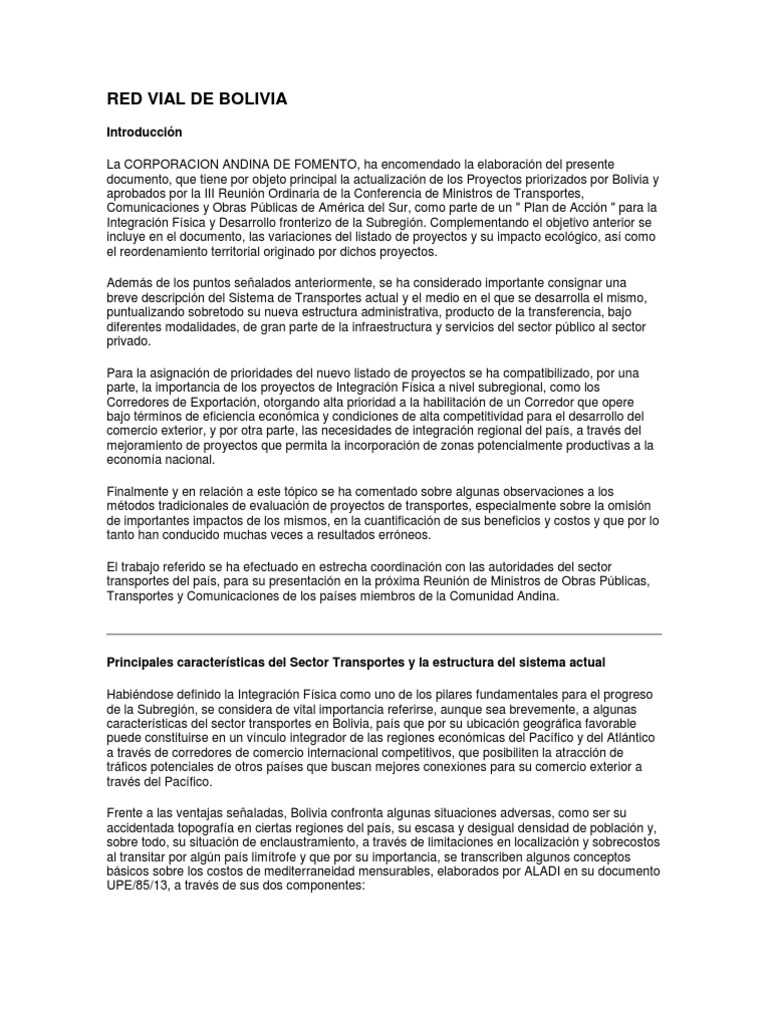 RED VIAL DE BOLIVIA

Introducción

La CORPORACION ANDINA DE FOMENTO, ha encomendado la elaboración del presente documento, que tiene por objeto principal la actualización de los Proyectos priorizados por Bolivia y aprobados por la III Reunión Ordinaria de la Conferencia de Ministros de Transportes, Comunicaciones y Obras Públicas de América del Sur, como parte de un " Plan de Acción " para la Integración Física y Desarrollo fronterizo de la Subregión. Complementando el objetivo anterior se incluye en el documento, las variaciones del listado de proyectos y su impacto ecológico, así como el reordenamiento territorial originado por dichos proyectos.

Además de los puntos señalados anteriormente, se ha considerado importante consignar una breve descripción del Sistema de Transportes actual y el medio en el que se desarrolla el mismo, puntualizando sobretodo su nueva estructura administrativa, producto de la transferencia, bajo diferentes modalidades, de gran parte de la infraestructura y servicios del sector público al sector privado.

Para la asignación de prioridades del nuevo listado de proyectos se ha compatibilizado, por una parte, la importancia de los proyectos de Integración Física a nivel subregional, como los Corredores de Exportación, otorgando alta prioridad a la habilitación de un Corredor que opere bajo términos de eficiencia económica y condiciones de alta competitividad para el desarrollo del comercio exterior, y por otra parte, las necesidades de integración regional del país, a través del mejoramiento de proyectos que permita la incorporación de zonas potencialmente productivas a la economía nacional.

Finalmente y en relación a este tópico se ha comentado sobre algunas observaciones a los métodos tradicionales de evaluación de proyectos de transportes, especialmente sobre la omisión de importantes impactos de los mismos, en la cuantificación de sus beneficios y costos y que por lo tanto han conducido muchas veces a resultados erróneos.

El trabajo referido se ha efectuado en estrecha coordinación con las autoridades del sector transportes del país, para su presentación en la próxima Reunión de Ministros de Obras Públicas, Transportes y Comunicaciones de los países miembros de la Comunidad Andina.

Principales características del Sector Transportes y la estructura del sistema actual

Habiéndose definido la Integración Física como uno de los pilares fundamentales para el progreso de la Subregión, se considera de vital importancia referirse, aunque sea brevemente, a algunas características del sector transportes en Bolivia, país que por su ubicación geográfica favorable puede constituirse en un vínculo integrador de las regiones económicas del Pacífico y del Atlántico a través de corredores de comercio internacional competitivos, que posibiliten la atracción de tráficos potenciales de otros países que buscan mejores conexiones para su comercio exterior a través del Pacífico.

Frente a las ventajas señaladas, Bolivia confronta algunas situaciones adversas, como ser su accidentada topografía en ciertas regiones del país, su escasa y desigual densidad de población y, sobre todo, su situación de enclaustramiento, a través de limitaciones en localización y sobrecostos al transitar por algún país limítrofe y que por su importancia, se transcriben algunos conceptos básicos sobre los costos de mediterraneidad mensurables, elaborados por ALADI en su documento UPE/85/13, a través de sus dos componentes: